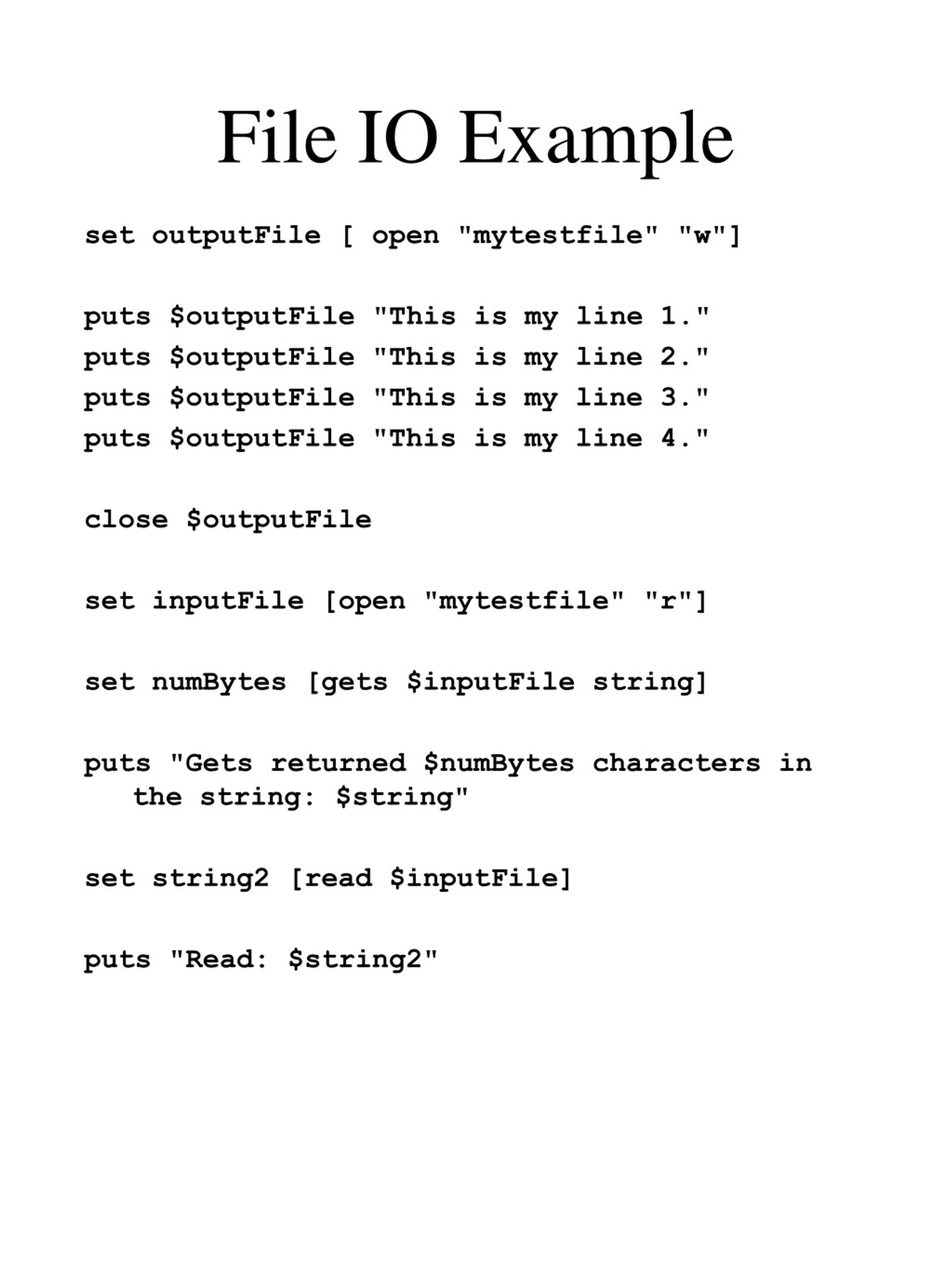 File IO Example

set outputFile [ open "mytestfile" "w"]

puts $outputFile "This is my line 1."
puts $outputFile "This is my line 2."
puts $outputFile "This is my line 3."
puts $outputFile "This is my line 4."

close $outputFile

set inputFile [open "mytestfile" "r"]

set numBytes [gets $inputFile string]

puts "Gets returned $numBytes characters in the string: $string"

set string2 [read $inputFile]

puts "Read: $string2"